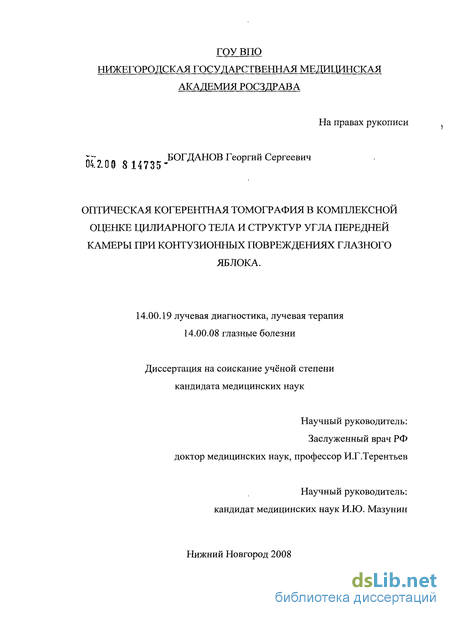 ГОУ ВПО
НИЖЕГОРОДСКАЯ ГОСУДАРСТВЕННАЯ МЕДИЦИНСКАЯ
АКАДЕМИЯ РОСЗДРАВА

На правах рукописи

04.2.00 8 14735 - БОГДАНОВ Георгий Сергеевич

ОПТИЧЕСКАЯ КОГЕРЕНТНАЯ ТОМОГРАФИЯ В КОМПЛЕКСНОЙ ОЦЕНКЕ ЦИЛИАРНОГО ТЕЛА И СТРУКТУР УГЛА ПЕРЕДНЕЙ КАМЕРЫ ПРИ КОНТУЗИОННЫХ ПОВРЕЖДЕНИЯХ ГЛАЗНОГО ЯБЛОКА.

14.00.19 лучевая диагностика, лучевая терапия
14.00.08 глазные болезни

Диссертация на соискание учёной степени
кандидата медицинских наук

Научный руководитель:
Заслуженный врач РФ
доктор медицинских наук, профессор И.Г.Терентьев

Научный руководитель:
кандидат медицинских наук И.Ю. Мазунин

Нижний Новгород 2008

dsLib.net
библиотека диссертаций